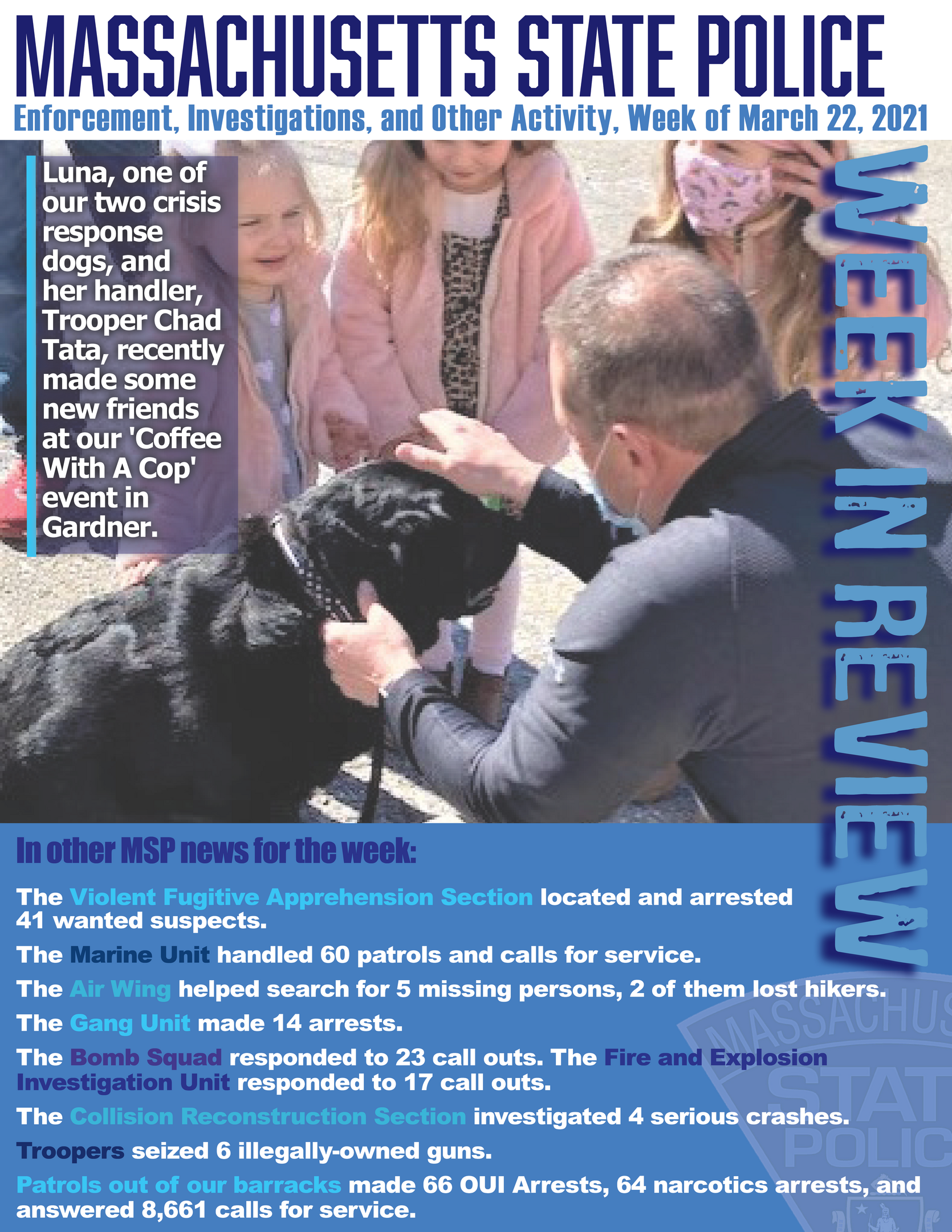 MASSACHUSETTS STATE POLICE
Enforcement, Investigations, and Other Activity, Week of March 22, 2021

Luna, one of our two crisis response dogs, and her handler, Trooper Chad Tata, recently made some new friends at our 'Coffee With A Cop' event in Gardner.

WEEK IN REVIEW

In other MSP news for the week:

The Violent Fugitive Apprehension Section located and arrested 41 wanted suspects.

The Marine Unit handled 60 patrols and calls for service.

The Air Wing helped search for 5 missing persons, 2 of them lost hikers.

The Gang Unit made 14 arrests.

The Bomb Squad responded to 23 call outs. The Fire and Explosion Investigation Unit responded to 17 call outs.

The Collision Reconstruction Section investigated 4 serious crashes.

Troopers seized 6 illegally-owned guns.

Patrols out of our barracks made 66 OUI Arrests, 64 narcotics arrests, and answered 8,661 calls for service.

MASSACHUS
STAT
POLIC